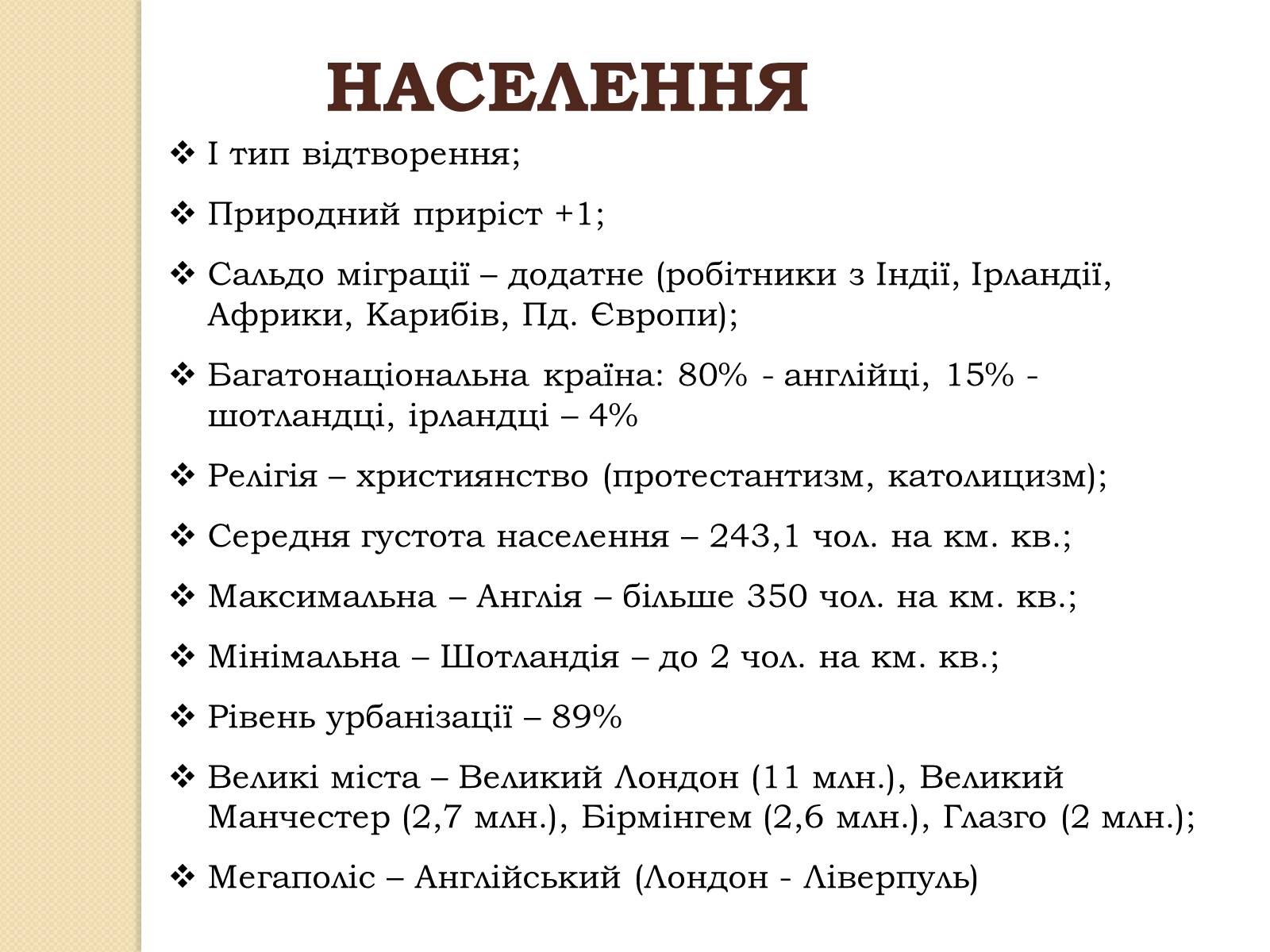 НАСЕЛЕННЯ

❖ І тип відтворення;

❖ Природний приріст +1;

❖ Сальдо міграції – додатне (робітники з Індії, Ірландії, Африки, Карибів, Пд. Європи);

❖ Багатонаціональна країна: 80% - англійці, 15% - шотландці, ірландці – 4%

❖ Релігія – християнство (протестантизм, католицизм);

❖ Середня густота населення – 243,1 чол. на км. кв.;

❖ Максимальна – Англія – більше 350 чол. на км. кв.;

❖ Мінімальна – Шотландія – до 2 чол. на км. кв.;

❖ Рівень урбанізації – 89%

❖ Великі міста – Великий Лондон (11 млн.), Великий Манчестер (2,7 млн.), Бірмінгем (2,6 млн.), Глазго (2 млн.);

❖ Мегаполіс – Англійський (Лондон - Ліверпуль)